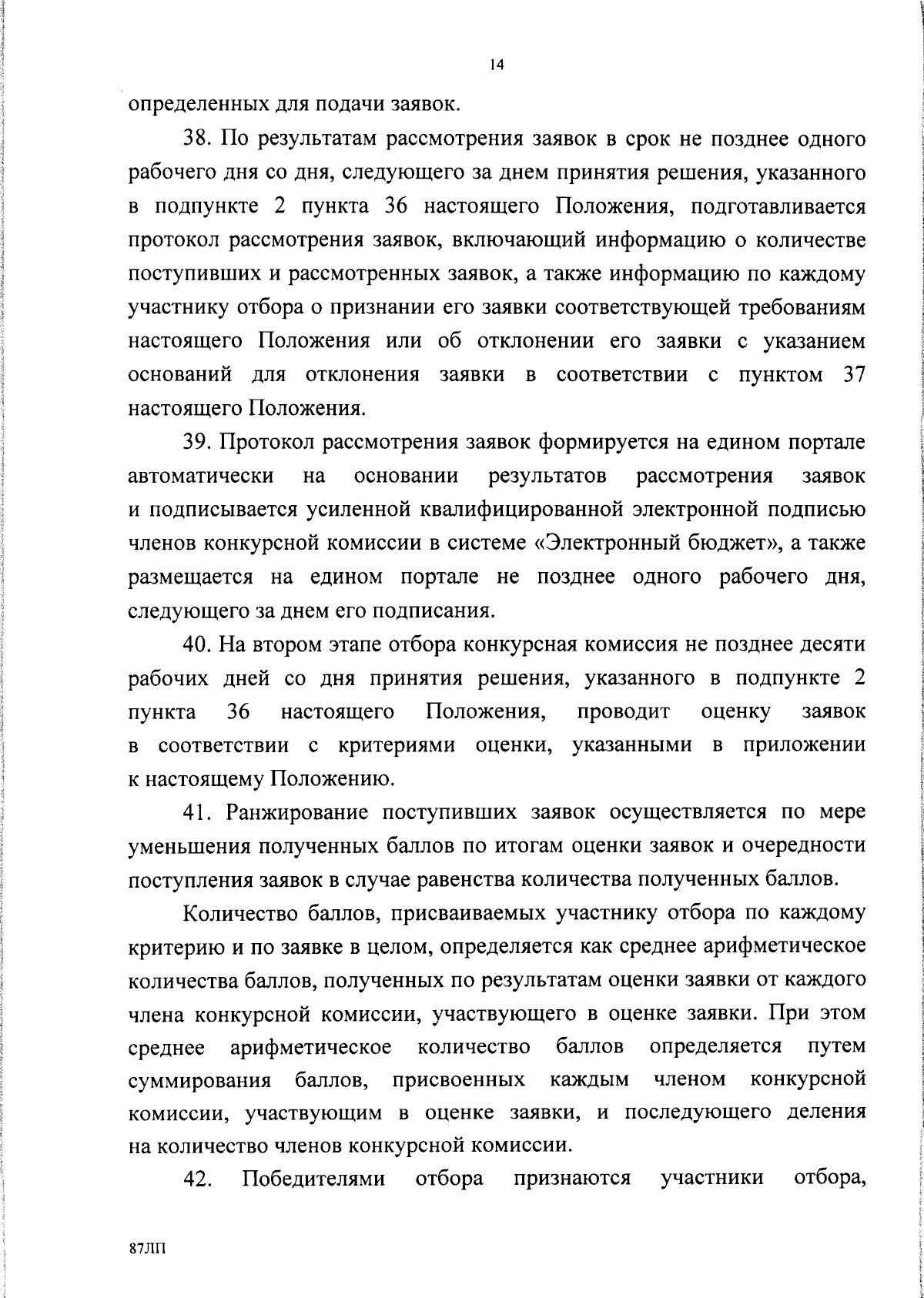 14

определенных для подачи заявок.

38. По результатам рассмотрения заявок в срок не позднее одного рабочего дня со дня, следующего за днем принятия решения, указанного в подпункте 2 пункта 36 настоящего Положения, подготавливается протокол рассмотрения заявок, включающий информацию о количестве поступивших и рассмотренных заявок, а также информацию по каждому участнику отбора о признании его заявки соответствующей требованиям настоящего Положения или об отклонении его заявки с указанием оснований для отклонения заявки в соответствии с пунктом 37 настоящего Положения.

39. Протокол рассмотрения заявок формируется на едином портале автоматически на основании результатов рассмотрения заявок и подписывается усиленной квалифицированной электронной подписью членов конкурсной комиссии в системе «Электронный бюджет», а также размещается на едином портале не позднее одного рабочего дня, следующего за днем его подписания.

40. На втором этапе отбора конкурсная комиссия не позднее десяти рабочих дней со дня принятия решения, указанного в подпункте 2 пункта 36 настоящего Положения, проводит оценку заявок в соответствии с критериями оценки, указанными в приложении к настоящему Положению.

41. Ранжирование поступивших заявок осуществляется по мере уменьшения полученных баллов по итогам оценки заявок и очередности поступления заявок в случае равенства количества полученных баллов.

Количество баллов, присваиваемых участнику отбора по каждому критерию и по заявке в целом, определяется как среднее арифметическое количества баллов, полученных по результатам оценки заявки от каждого члена конкурсной комиссии, участвующего в оценке заявки. При этом среднее арифметическое количество баллов определяется путем суммирования баллов, присвоенных каждым членом конкурсной комиссии, участвующим в оценке заявки, и последующего деления на количество членов конкурсной комиссии.

42. Победителями отбора признаются участники отбора,

87ЛП